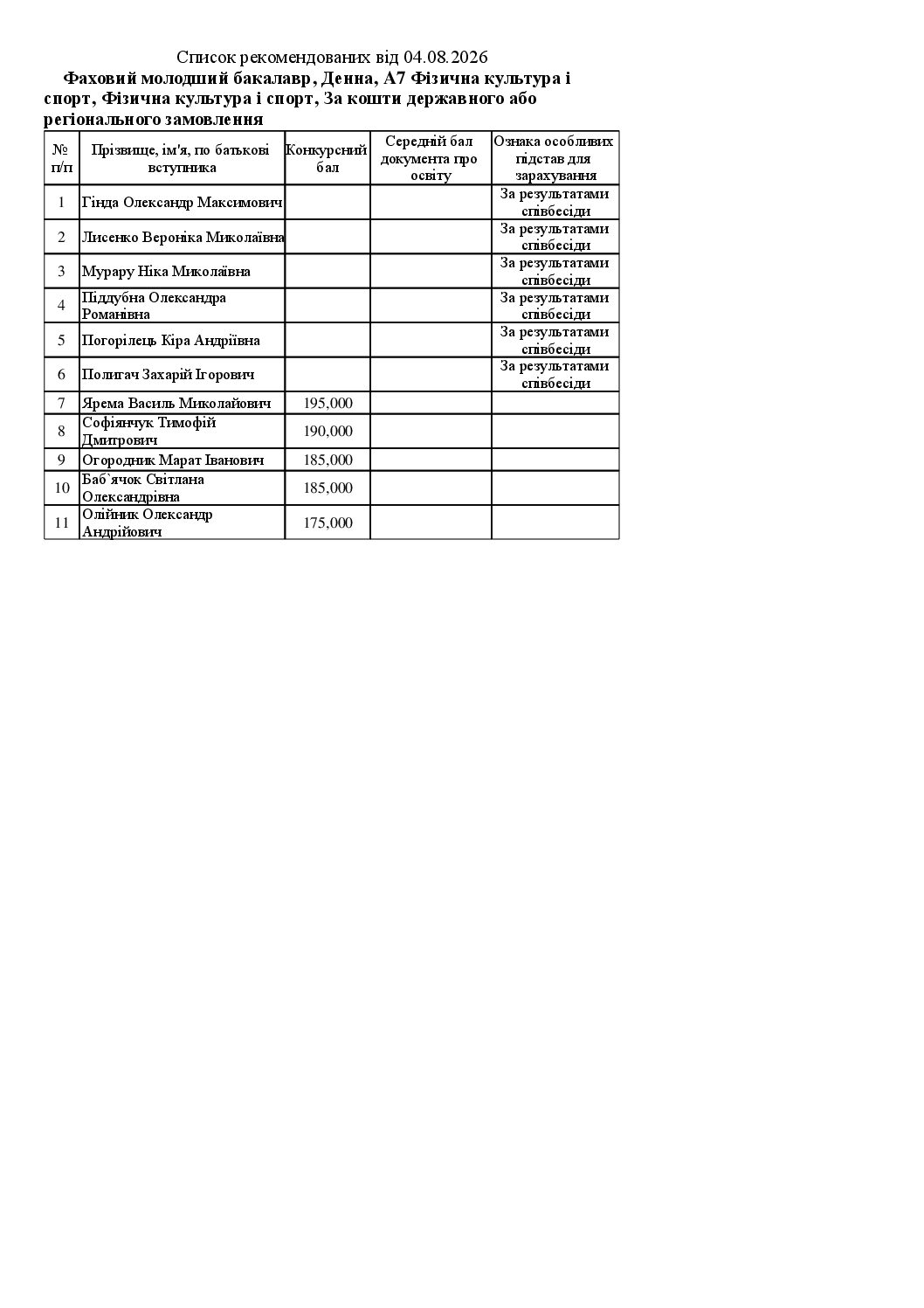 Список рекомендованих від 04.08.2026

Фаховий молодший бакалавр, Денна, А7 Фізична культура і спорт, Фізична культура і спорт, За кошти державного або регіонального замовлення

| № п/п | Прізвище, ім'я, по батькові вступника | Конкурсний бал | Середній бал документа про освіту | Ознака особливих підстав для зарахування |
|---|---|---|---|---|
| 1 | Гінда Олександр Максимович | | | За результатами співбесіди |
| 2 | Лисенко Вероніка Миколаївна | | | За результатами співбесіди |
| 3 | Мурару Ніка Миколаївна | | | За результатами співбесіди |
| 4 | Піддубна Олександра Романівна | | | За результатами співбесіди |
| 5 | Погорілець Кіра Андріївна | | | За результатами співбесіди |
| 6 | Полигач Захарій Ігорович | | | За результатами співбесіди |
| 7 | Ярема Василь Миколайович | 195,000 | | |
| 8 | Софіянчук Тимофій Дмитрович | 190,000 | | |
| 9 | Огородник Марат Іванович | 185,000 | | |
| 10 | Баб`ячок Світлана Олександрівна | 185,000 | | |
| 11 | Олійник Олександр Андрійович | 175,000 | | |